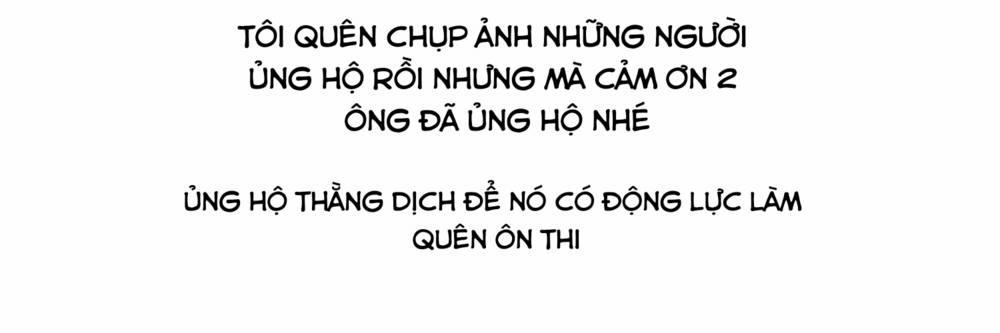 TÔI QUÊN CHỤP ẢNH NHỮNG NGƯỜI ỦNG HỘ RỒI NHƯNG MÀ CẢM ƠN 2 ÔNG ĐÃ ỦNG HỘ NHÉ

ỦNG HỘ THẰNG DỊCH ĐỂ NÓ CÓ ĐỘNG LỰC LÀM QUÊN ÔN THI